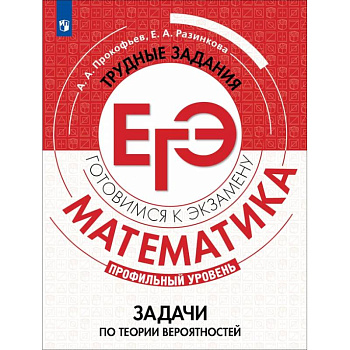 А. А. Прокофьев, Е. А. Разинкова

ТРУДНЫЕ ЗАДАНИЯ

ЕГЭ

ГОТОВИМСЯ К ЭКЗАМЕНУ

МАТЕМАТИКА

ПРОФИЛЬНЫЙ УРОВЕНЬ

ЗАДАЧИ
ПО ТЕОРИИ ВЕРОЯТНОСТЕЙ